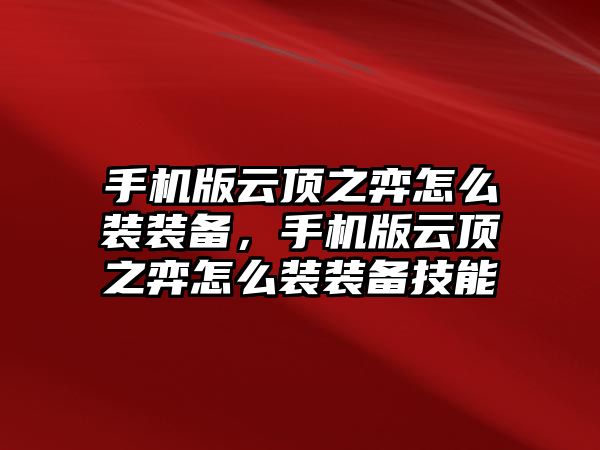 手机版云顶之弈怎么装装备，手机版云顶之弈怎么装装备技能